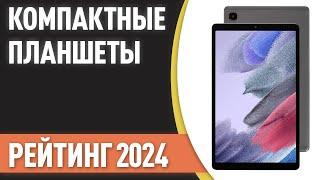 КОМПАКТНЫЕ ПЛАНШЕТЫ

РЕЙТИНГ 2024